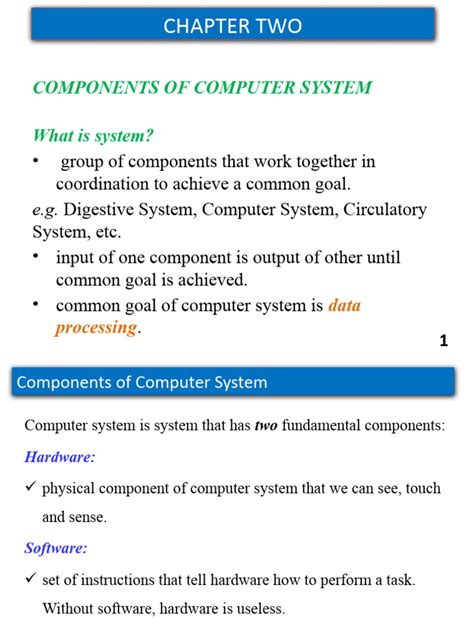 CHAPTER TWO

COMPONENTS OF COMPUTER SYSTEM

What is system?

• group of components that work together in coordination to achieve a common goal.

e.g. Digestive System, Computer System, Circulatory System, etc.

• input of one component is output of other until common goal is achieved.

• common goal of computer system is data processing.

1

Components of Computer System

Computer system is system that has two fundamental components:

Hardware:

✓ physical component of computer system that we can see, touch and sense.

Software:

✓ set of instructions that tell hardware how to perform a task. Without software, hardware is useless.